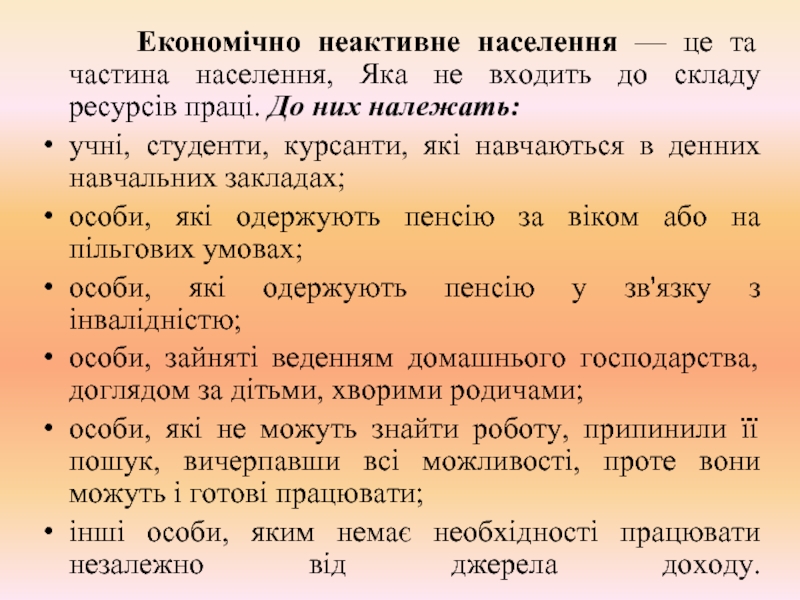 Економічно неактивне населення — це та частина населення, Яка не входить до складу ресурсів праці. До них належать:

• учні, студенти, курсанти, які навчаються в денних навчальних закладах;

• особи, які одержують пенсію за віком або на пільгових умовах;

• особи, які одержують пенсію у зв'язку з інвалідністю;

• особи, зайняті веденням домашнього господарства, доглядом за дітьми, хворими родичами;

• особи, які не можуть знайти роботу, припинили її пошук, вичерпавши всі можливості, проте вони можуть і готові працювати;

• інші особи, яким немає необхідності працювати незалежно від джерела доходу.